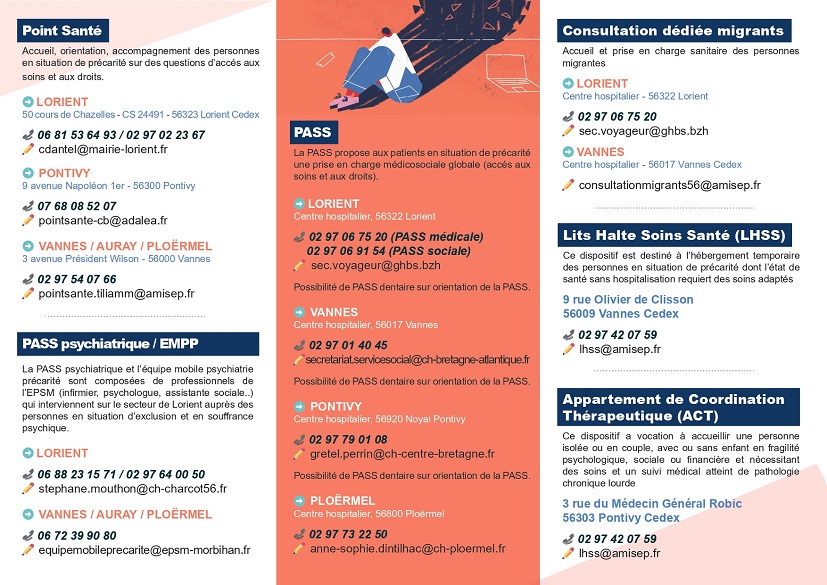 Point Santé

Accueil, orientation, accompagnement des personnes en situation de précarité sur des questions d'accès aux soins et aux droits.

LORIENT
50 cours de Chazelles - CS 24491 - 56323 Lorient Cedex

06 81 53 64 93 / 02 97 02 23 67
cdantel@mairie-lorient.fr

PONTIVY
9 avenue Napoléon 1er - 56300 Pontivy

07 68 08 52 07
pointsante-cb@adalea.fr

VANNES / AURAY / PLOËRMEL
3 avenue Président Wilson - 56000 Vannes

02 97 54 07 66
pointsante.tiliamm@amisep.fr

PASS psychiatrique / EMPP

La PASS psychiatrique et l'équipe mobile psychiatrie précarité sont composées de professionnels de l'EPSM (infirmier, psychologue, assistante sociale..) qui interviennent sur le secteur de Lorient auprès des personnes en situation d'exclusion et en souffrance psychique.

LORIENT

06 88 23 15 71 / 02 97 64 00 50
stephane.mouthon@ch-charcot56.fr

VANNES / AURAY / PLOËRMEL

06 72 39 90 80
equipemobileprecarite@epsm-morbihan.fr

PASS

La PASS propose aux patients en situation de précarité une prise en charge médicosociale globale (accès aux soins et aux droits).

LORIENT
Centre hospitalier, 56322 Lorient

02 97 06 75 20 (PASS médicale)
02 97 06 91 54 (PASS sociale)
sec.voyageur@ghbs.bzh

Possibilité de PASS dentaire sur orientation de la PASS.

VANNES
Centre hospitalier, 56017 Vannes

02 97 01 40 45
secretariat.servicesocial@ch-bretagne-atlantique.fr

Possibilité de PASS dentaire sur orientation de la PASS.

PONTIVY
Centre hospitalier, 56920 Noyal Pontivy

02 97 79 01 08
gretel.perrin@ch-centre-bretagne.fr

Possibilité de PASS dentaire sur orientation de la PASS.

PLOËRMEL
Centre hospitalier, 56800 Ploërmel

02 97 73 22 50
anne-sophie.dintilhac@ch-ploermel.fr

Consultation dédiée migrants

Accueil et prise en charge sanitaire des personnes migrantes

LORIENT
Centre hospitalier - 56322 Lorient

02 97 06 75 20
sec.voyageur@ghbs.bzh

VANNES
Centre hospitalier - 56017 Vannes Cedex

consultationmigrants56@amisep.fr

Lits Halte Soins Santé (LHSS)

Ce dispositif est destiné à l'hébergement temporaire des personnes en situation de précarité dont l'état de santé sans hospitalisation requiert des soins adaptés

9 rue Olivier de Clisson
56009 Vannes Cedex

02 97 42 07 59
lhss@amisep.fr

Appartement de Coordination Thérapeutique (ACT)

Ce dispositif a vocation à accueillir une personne isolée ou en couple, avec ou sans enfant en fragilité psychologique, sociale ou financière et nécessitant des soins et un suivi médical atteint de pathologie chronique lourde

3 rue du Médecin Général Robic
56303 Pontivy Cedex

02 97 42 07 59
lhss@amisep.fr